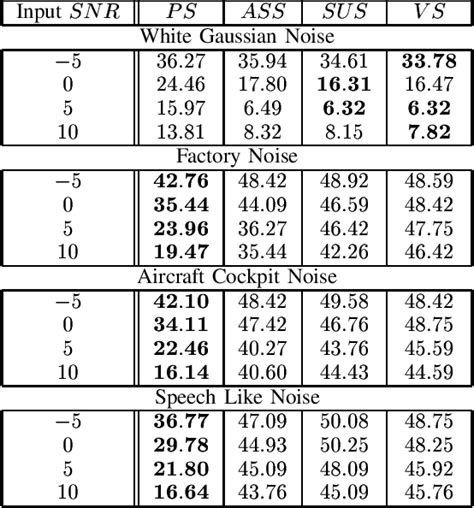 | Input $SNR$ | $PS$ | $ASS$ | $SUS$ | $VS$ |
|---|---|---|---|---|
| White Gaussian Noise | | | | |
| $-5$ | 36.27 | 35.94 | 34.61 | **33.78** |
| 0 | 24.46 | 17.80 | **16.31** | 16.47 |
| 5 | 15.97 | 6.49 | **6.32** | **6.32** |
| 10 | 13.81 | 8.32 | 8.15 | **7.82** |
| Factory Noise | | | | |
| $-5$ | **42.76** | 48.42 | 48.92 | 48.59 |
| 0 | **35.44** | 44.09 | 46.59 | 48.42 |
| 5 | **23.96** | 36.27 | 46.42 | 47.75 |
| 10 | **19.47** | 35.44 | 42.26 | 46.42 |
| Aircraft Cockpit Noise | | | | |
| $-5$ | **42.10** | 48.42 | 49.58 | 48.42 |
| 0 | **34.11** | 47.42 | 46.76 | 48.75 |
| 5 | **22.46** | 40.27 | 43.76 | 45.59 |
| 10 | **16.14** | 40.60 | 44.43 | 44.59 |
| Speech Like Noise | | | | |
| $-5$ | **36.77** | 47.09 | 50.08 | 48.75 |
| 0 | **29.78** | 44.93 | 50.25 | 48.25 |
| 5 | **21.80** | 45.09 | 48.09 | 45.92 |
| 10 | **16.64** | 43.76 | 45.09 | 45.76 |